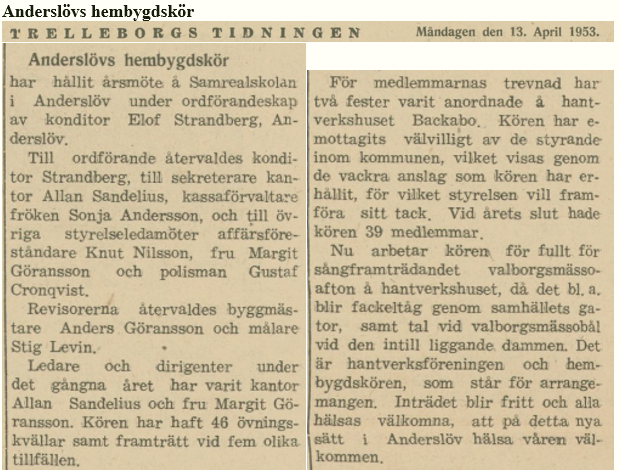 Anderslövs hembygdskör

TRELLEBORGS TIDNINGEN Måndagen den 13. April 1953.

Anderslövs hembygdskör

har hållit årsmöte å Samrealskolan i Anderslöv under ordförandeskap av konditor Elof Strandberg, Anderslöv.

Till ordförande återvaldes konditor Strandberg, till sekreterare kantor Allan Sandelius, kassaförvaltare fröken Sonja Andersson, och till övriga styrelseledamöter affärsföreståndare Knut Nilsson, fru Margit Göransson och polisman Gustaf Cronqvist.

Revisorerna återvaldes byggmästare Anders Göransson och målare Stig Levin.

Ledare och dirigenter under det gångna året har varit kantor Allan Sandelius och fru Margit Göransson. Kören har haft 46 övningskvällar samt framträtt vid fem olika tillfällen.

För medlemmarnas trevnad har två fester varit anordnade å hantverkshuset Backabo. Kören har emottagits välvilligt av de styrande inom kommunen, vilket visas genom de vackra anslag som kören har erhållit, för vilket styrelsen vill framföra sitt tack. Vid årets slut hade kören 39 medlemmar.

Nu arbetar kören för fullt för sångframträdandet valborgsmässoafton å hantverkshuset, då det bl. a. blir fackeltåg genom samhällets gator, samt tal vid valborgsmässobål vid den intill liggande dammen. Det är hantverksföreningen och hembygdskören, som står för arrangemangen. Inträdet blir fritt och alla hälsas välkomna, att på detta nya sätt i Anderslöv hälsa våren välkommen.